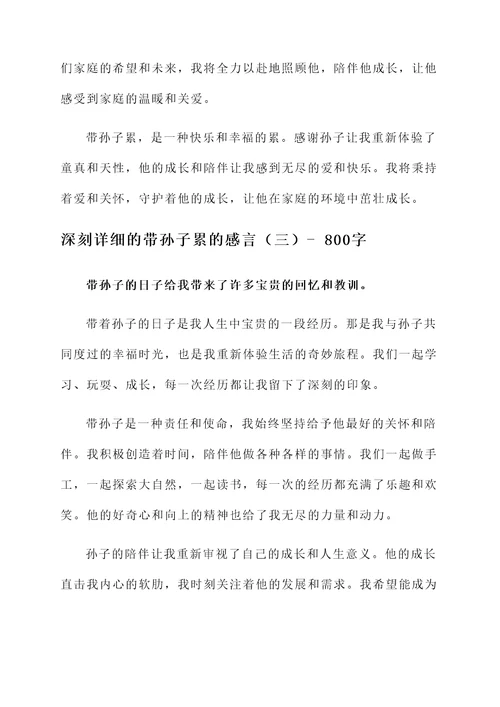 们家庭的希望和未来，我将全力以赴地照顾他，陪伴他成长，让他感受到家庭的温暖和关爱。

带孙子累，是一种快乐和幸福的累。感谢孙子让我重新体验了童真和天性，他的成长和陪伴让我感到无尽的爱和快乐。我将秉持着爱和关怀，守护着他的成长，让他在家庭的环境中茁壮成长。

深刻详细的带孙子累的感言（三）- 800字

带孙子的日子给我带来了许多宝贵的回忆和教训。

带着孙子的日子是我人生中宝贵的一段经历。那是我与孙子共同度过的幸福时光，也是我重新体验生活的奇妙旅程。我们一起学习、玩耍、成长，每一次经历都让我留下了深刻的印象。

带孙子是一种责任和使命，我始终坚持给予他最好的关怀和陪伴。我积极创造着时间，陪伴他做各种各样的事情。我们一起做手工，一起探索大自然，一起读书，每一次的经历都充满了乐趣和欢笑。他的好奇心和向上的精神也给了我无尽的力量和动力。

孙子的陪伴让我重新审视了自己的成长和人生意义。他的成长直击我内心的软肋，我时刻关注着他的发展和需求。我希望能成为